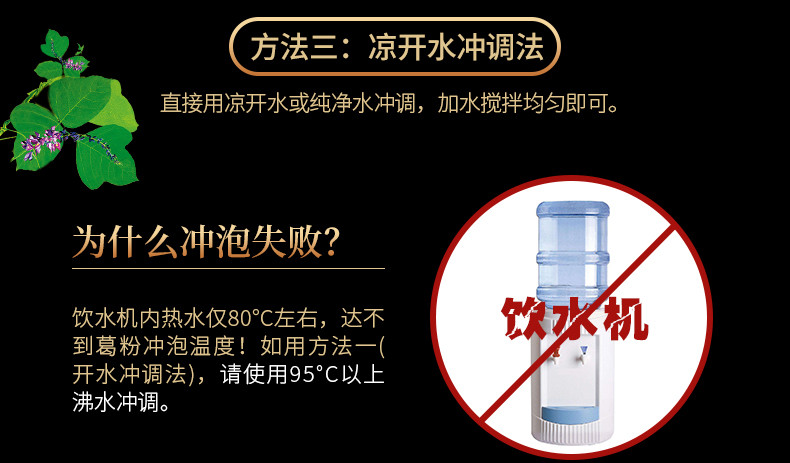 方法三：凉开水冲调法

直接用凉开水或纯净水冲调，加水搅拌均匀即可。

为什么冲泡失败?

饮水机内热水仅80°C左右，达不到葛粉冲泡温度！如用方法一(开水冲调法)，请使用95°C以上沸水冲调。

饮水机